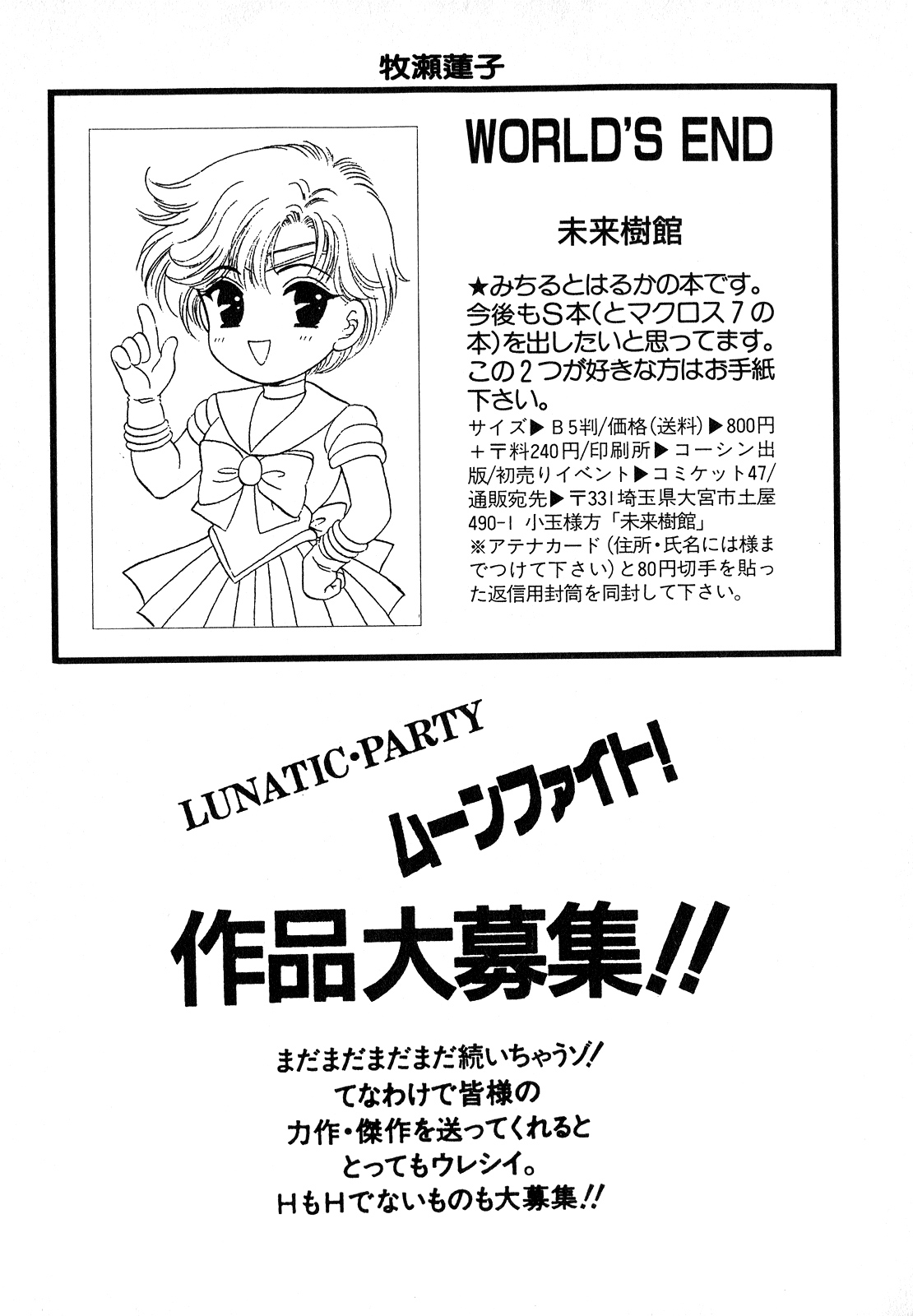 牧瀬蓮子

WORLD'S END

未来樹館

★みちるとはるかの本です。今後もS本(とマクロス7の本)を出したいと思ってます。この2つが好きな方はお手紙下さい。

サイズ▶B5判/価格(送料)▶800円+〒料240円/印刷所▶コーシン出版/初売りイベント▶コミケット47/通販宛先▶〒331埼玉県大宮市土屋490-1 小玉様方「未来樹館」
※アテナカード(住所・氏名には様までつけて下さい)と80円切手を貼った返信用封筒を同封して下さい。

LUNATIC・PARTY

ムーンファイト!

作品大募集!!

まだまだまだまだ続いちゃうゾ!
てなわけで皆様の
力作・傑作を送ってくれると
とってもウレシイ。
HもHでないものも大募集!!